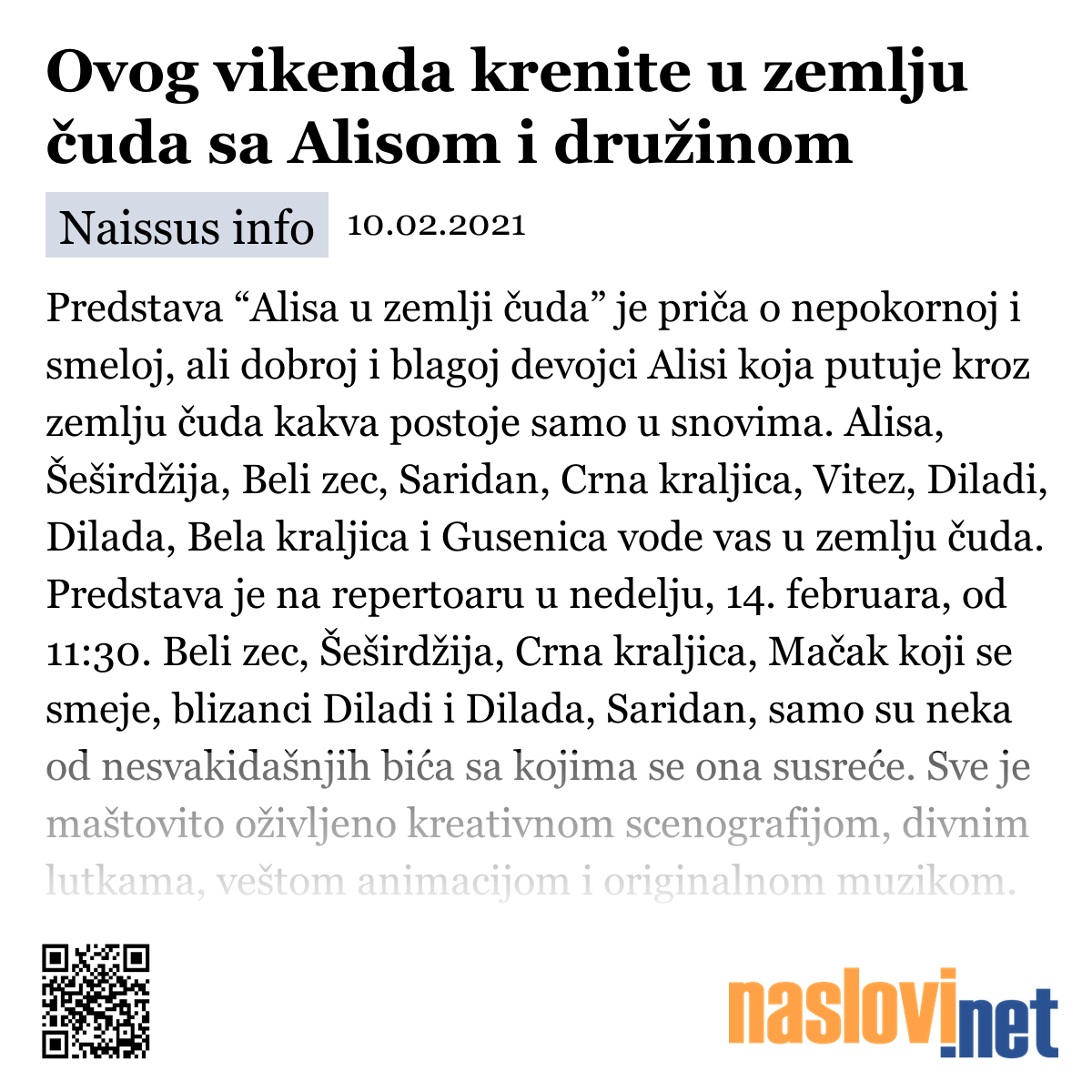 Ovog vikenda krenite u zemlju čuda sa Alisom i družinom

Naissus info 10.02.2021

Predstava “Alisa u zemlji čuda” je priča o nepokornoj i smeloj, ali dobroj i blagoj devojci Alisi koja putuje kroz zemlju čuda kakva postoje samo u snovima. Alisa, Šeširdžija, Beli zec, Saridan, Crna kraljica, Vitez, Diladi, Dilada, Bela kraljica i Gusenica vode vas u zemlju čuda. Predstava je na repertoaru u nedelju, 14. februara, od 11:30. Beli zec, Šeširdžija, Crna kraljica, Mačak koji se smeje, blizanci Diladi i Dilada, Saridan, samo su neka od nesvakidašnjih bića sa kojima se ona susreće. Sve je maštovito oživljeno kreativnom scenografijom, divnim lutkama, veštom animacijom i originalnom muzikom.

naslovi.net